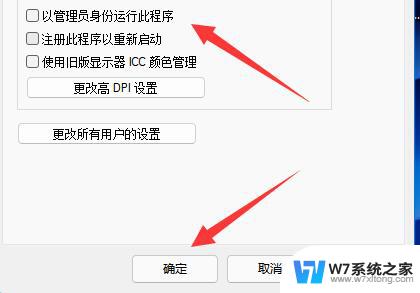 以管理员身份运行此程序
注册此程序以重新启动
使用旧版显示器 ICC 颜色管理
更改高 DPI 设置
更改所有用户的设置
确定
取消
W7系统之家
www.w7xitong.com